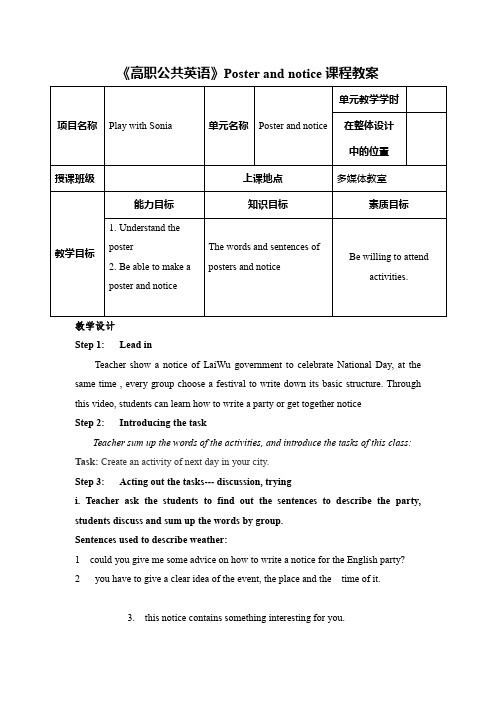 《高职公共英语》Poster and notice 课程教案

| 项目名称 | Play with Sonia | 单元名称 | Poster and notice | 单元教学学时 | |
|---|---|---|---|---|---|
| | | | | 在整体设计中的位置 | |
| 授课班级 | | 上课地点 | | 多媒体教室 | |
| 教学目标 | 能力目标 | 知识目标 | | 素质目标 | |
| | 1. Understand the poster 2. Be able to make a poster and notice | The words and sentences of posters and notice | | Be willing to attend activities. | |

教学设计

Step 1: Lead in

Teacher show a notice of LaiWu government to celebrate National Day, at the same time , every group choose a festival to write down its basic structure. Through this video, students can learn how to write a party or get together notice

Step 2: Introducing the task

Teacher sum up the words of the activities, and introduce the tasks of this class:

Task: Create an activity of next day in your city.

Step 3: Acting out the tasks--- discussion, trying

i. Teacher ask the students to find out the sentences to describe the party, students discuss and sum up the words by group.

Sentences used to describe weather:

1 could you give me some advice on how to write a notice for the English party?

2 you have to give a clear idea of the event, the place and the time of it.

3. this notice contains something interesting for you.